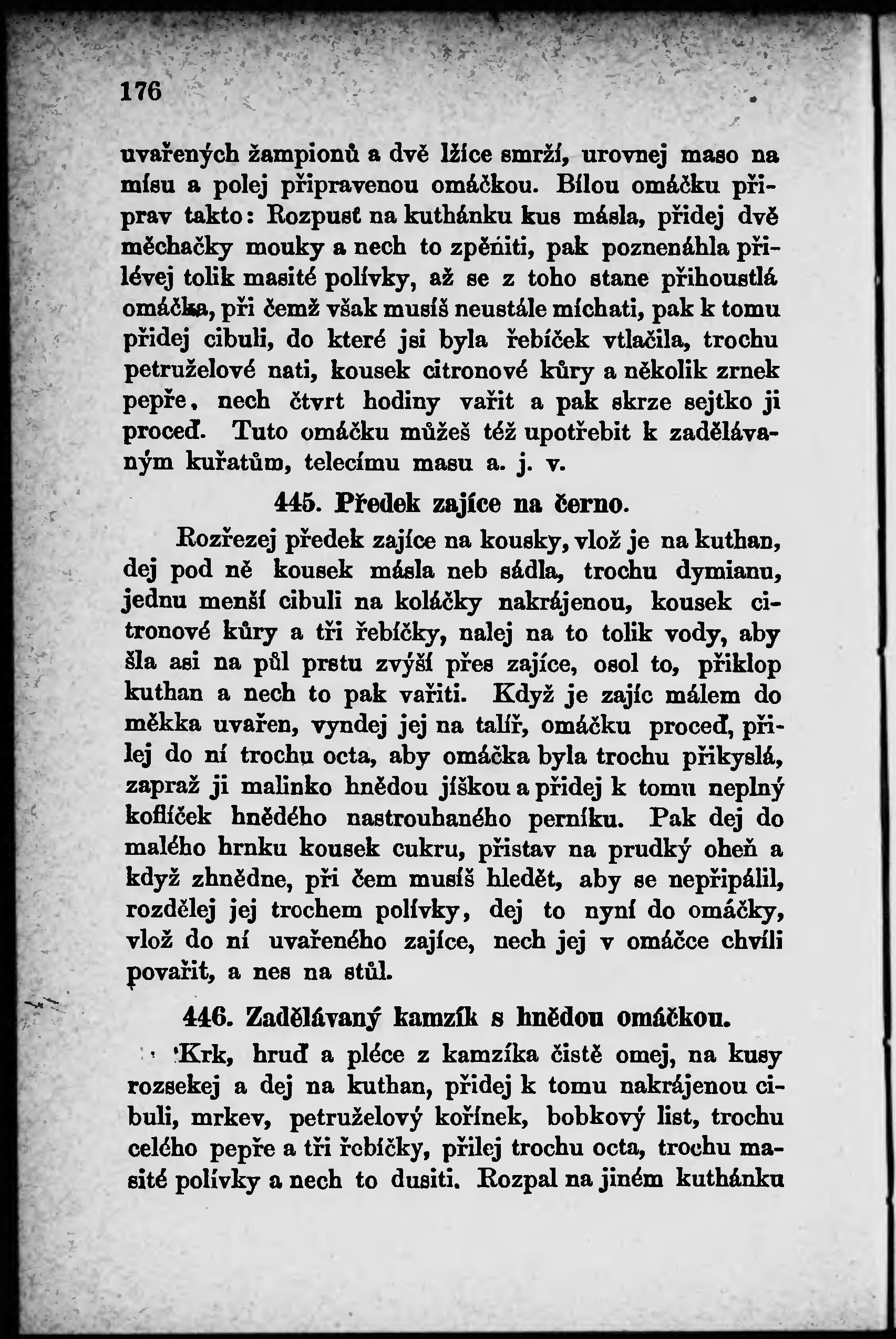 176

uvařených žampionů a dvě lžíce smrží, urovnej maso na mísu a polej připravenou omáčkou. Bílou omáčku připrav takto: Rozpusť na kuthánku kus másla, přidej dvě měchačky mouky a nech to zpěniti, pak poznenáhla přilévej tolik masité polívky, až se z toho stane přihoustlá omáčka, při čemž však musíš neustále míchati, pak k tomu přidej cibuli, do které jsi byla řebíček vtlačila, trochu petruželové nati, kousek citronové kůry a několik zrnek pepře, nech čtvrt hodiny vařit a pak skrze sejtko ji proceď. Tuto omáčku můžeš též upotřebit k zadělávaným kuřatům, telecímu masu a. j. v.

445. Předek zajíce na černo.

Rozřezej předek zajíce na kousky, vlož je na kuthan, dej pod ně kousek másla neb sádla, trochu dymianu, jednu menší cibuli na koláčky nakrájenou, kousek citronové kůry a tři řebíčky, nalej na to tolik vody, aby šla asi na půl prstu zvýší přes zajíce, osol to, přiklop kuthan a nech to pak vařiti. Když je zajíc málem do měkka uvařen, vyndej jej na talíř, omáčku proceď, přilej do ní trochu octa, aby omáčka byla trochu přikyslá, zapraž ji malinko hnědou jíškou a přidej k tomu neplný koflíček hnědého nastrouhaného perníku. Pak dej do malého hrnku kousek cukru, přistav na prudký oheň a když zhnědne, při čem musíš hledět, aby se nepřipálil, rozdělej jej trochem polívky, dej to nyní do omáčky, vlož do ní uvařeného zajíce, nech jej v omáčce chvíli povařit, a nes na stůl.

446. Zadělávaný kamzík s hnědou omáčkou.

Krk, hruď a pléce z kamzíka čistě omej, na kusy rozsekej a dej na kuthan, přidej k tomu nakrájenou cibuli, mrkev, petruželový kořínek, bobkový list, trochu celého pepře a tři řebíčky, přilej trochu octa, trochu masité polívky a nech to dusiti. Rozpal na jiném kuthánku